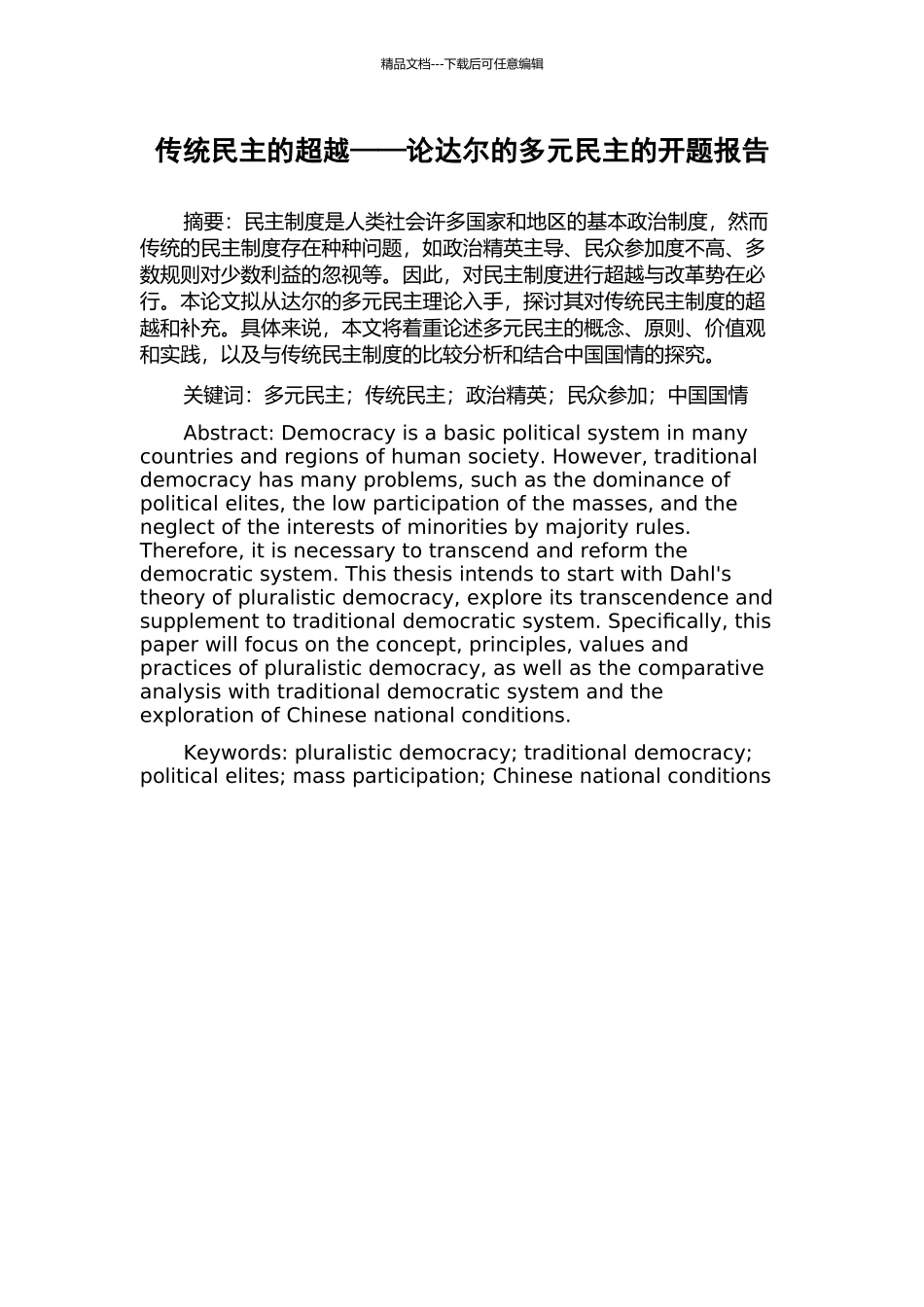 精品文档---下载后可任意编辑

传统民主的超越——论达尔的多元民主的开题报告

摘要：民主制度是人类社会许多国家和地区的基本政治制度，然而传统的民主制度存在种种问题，如政治精英主导、民众参加度不高、多数规则对少数利益的忽视等。因此，对民主制度进行超越与改革势在必行。本论文拟从达尔的多元民主理论入手，探讨其对传统民主制度的超越和补充。具体来说，本文将着重论述多元民主的概念、原则、价值观和实践，以及与传统民主制度的比较分析和结合中国国情的探究。

关键词：多元民主；传统民主；政治精英；民众参加；中国国情

Abstract: Democracy is a basic political system in many countries and regions of human society. However, traditional democracy has many problems, such as the dominance of political elites, the low participation of the masses, and the neglect of the interests of minorities by majority rules. Therefore, it is necessary to transcend and reform the democratic system. This thesis intends to start with Dahl's theory of pluralistic democracy, explore its transcendence and supplement to traditional democratic system. Specifically, this paper will focus on the concept, principles, values and practices of pluralistic democracy, as well as the comparative analysis with traditional democratic system and the exploration of Chinese national conditions.

Keywords: pluralistic democracy; traditional democracy; political elites; mass participation; Chinese national conditions